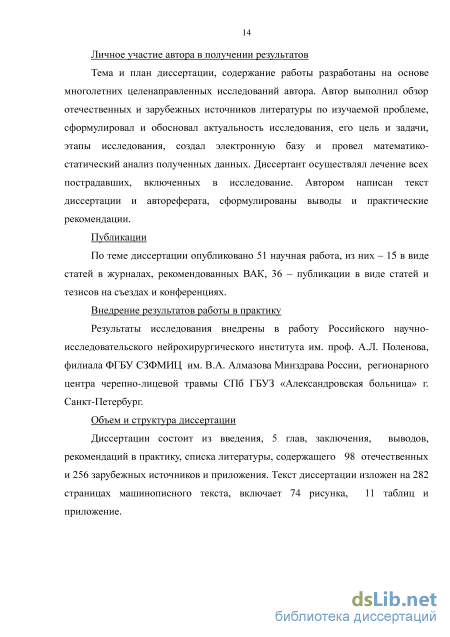 14

Личное участие автора в получении результатов

Тема и план диссертации, содержание работы разработаны на основе многолетних целенаправленных исследований автора. Автор выполнил обзор отечественных и зарубежных источников литературы по изучаемой проблеме, сформулировал и обосновал актуальность исследования, его цель и задачи, этапы исследования, создал электронную базу и провел математико-статический анализ полученных данных. Диссертант осуществлял лечение всех пострадавших, включенных в исследование. Автором написан текст диссертации и автореферата, сформулированы выводы и практические рекомендации.

Публикации

По теме диссертации опубликовано 51 научная работа, из них – 15 в виде статей в журналах, рекомендованных ВАК, 36 – публикации в виде статей и тезисов на съездах и конференциях.

Внедрение результатов работы в практику

Результаты исследования внедрены в работу Российского научно-исследовательского нейрохирургического института им. проф. А.Л. Поленова, филиала ФГБУ СЗФМИЦ им. В.А. Алмазова Минздрава России, регионарного центра черепно-лицевой травмы СПб ГБУЗ «Александровская больница» г. Санкт-Петербург.

Объем и структура диссертации

Диссертации состоит из введения, 5 глав, заключения, выводов, рекомендаций в практику, списка литературы, содержащего 98 отечественных и 256 зарубежных источников и приложения. Текст диссертации изложен на 282 страницах машинописного текста, включает 74 рисунка, 11 таблиц и приложение.

dsLib.net
библиотека диссертаций